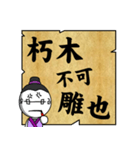 朽木
不可
雕也